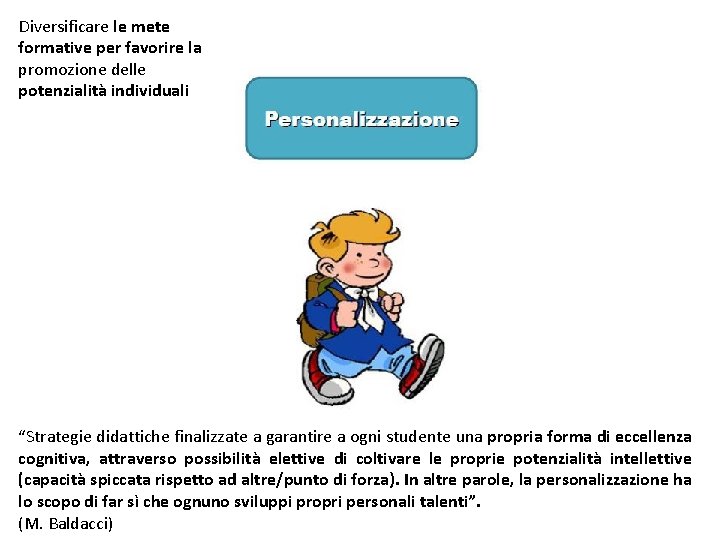 Diversificare le mete formative per favorire la promozione delle potenzialità individuali

Personalizzazione

“Strategie didattiche finalizzate a garantire a ogni studente una propria forma di eccellenza cognitiva, attraverso possibilità elettive di coltivare le proprie potenzialità intellettive (capacità spiccata rispetto ad altre/punto di forza). In altre parole, la personalizzazione ha lo scopo di far sì che ognuno sviluppi propri personali talenti”.
(M. Baldacci)